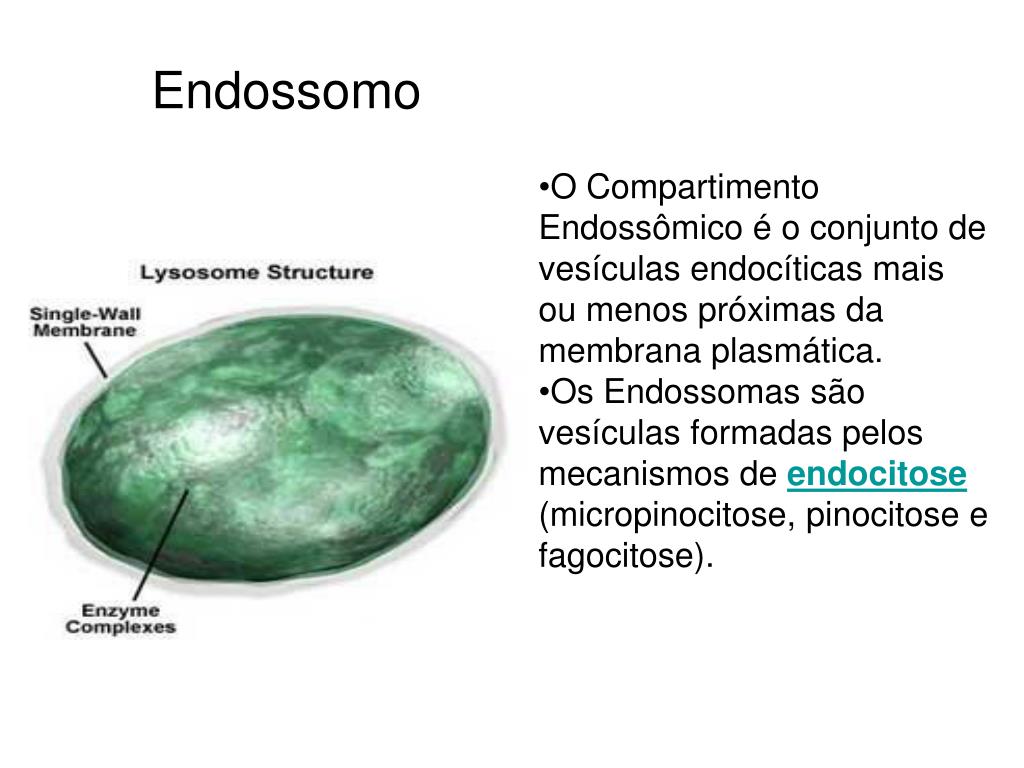 Endossomo

Lysosome Structure

Single-Wall Membrane

Enzyme Complexes

•O Compartimento Endossômico é o conjunto de vesículas endocíticas mais ou menos próximas da membrana plasmática.
•Os Endossomas são vesículas formadas pelos mecanismos de endocitose (micropinocitose, pinocitose e fagocitose).